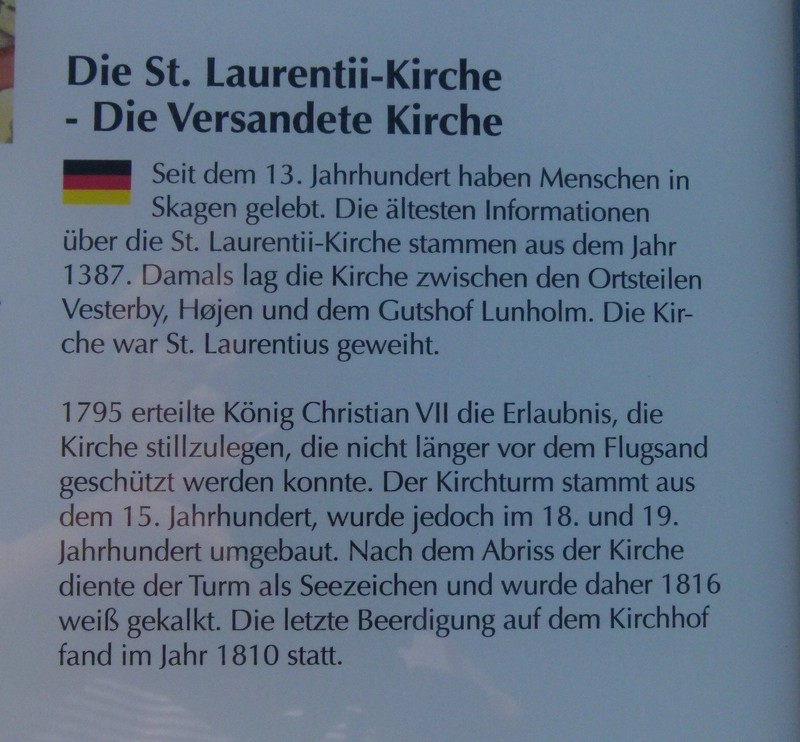 Die St. Laurentii-Kirche
- Die Versandete Kirche

Seit dem 13. Jahrhundert haben Menschen in Skagen gelebt. Die ältesten Informationen über die St. Laurentii-Kirche stammen aus dem Jahr 1387. Damals lag die Kirche zwischen den Ortsteilen Vesterby, Højen und dem Gutshof Lunholm. Die Kirche war St. Laurentius geweiht.

1795 erteilte König Christian VII die Erlaubnis, die Kirche stillzulegen, die nicht länger vor dem Flugsand geschützt werden konnte. Der Kirchturm stammt aus dem 15. Jahrhundert, wurde jedoch im 18. und 19. Jahrhundert umgebaut. Nach dem Abriss der Kirche diente der Turm als Seezeichen und wurde daher 1816 weiß gekalkt. Die letzte Beerdigung auf dem Kirchhof fand im Jahr 1810 statt.